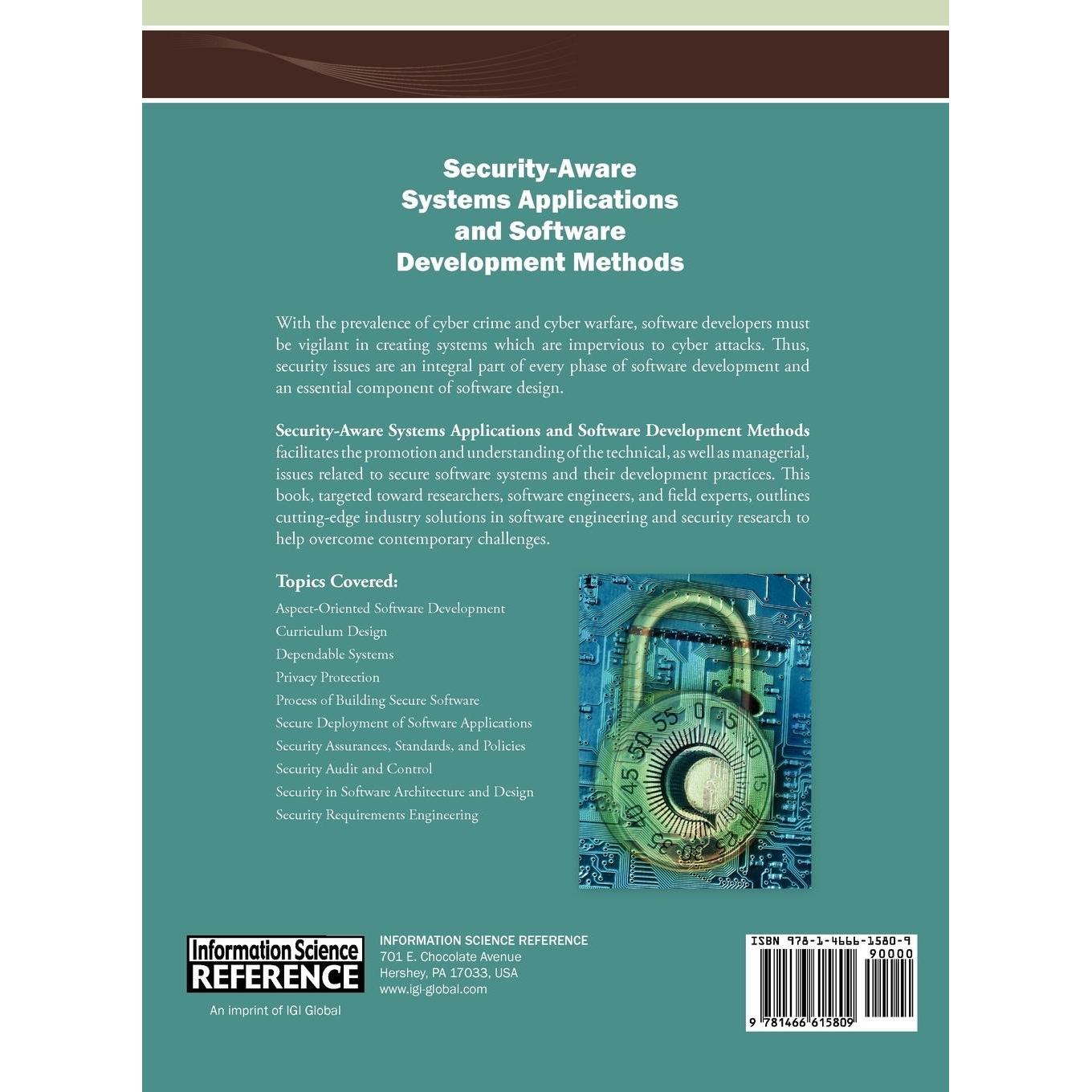 Security-Aware
Systems Applications
and Software
Development Methods

With the prevalence of cyber crime and cyber warfare, software developers must be vigilant in creating systems which are impervious to cyber attacks. Thus, security issues are an integral part of every phase of software development and an essential component of software design.

Security-Aware Systems Applications and Software Development Methods facilitates the promotion and understanding of the technical, as well as managerial, issues related to secure software systems and their development practices. This book, targeted toward researchers, software engineers, and field experts, outlines cutting-edge industry solutions in software engineering and security research to help overcome contemporary challenges.

Topics Covered:
Aspect-Oriented Software Development
Curriculum Design
Dependable Systems
Privacy Protection
Process of Building Secure Software
Secure Deployment of Software Applications
Security Assurances, Standards, and Policies
Security Audit and Control
Security in Software Architecture and Design
Security Requirements Engineering

Information Science
REFERENCE
An imprint of IGI Global

INFORMATION SCIENCE REFERENCE
701 E. Chocolate Avenue
Hershey, PA 17033, USA
www.igi-global.com

ISBN 978-1-4666-1580-9
90000
9 781466 615809